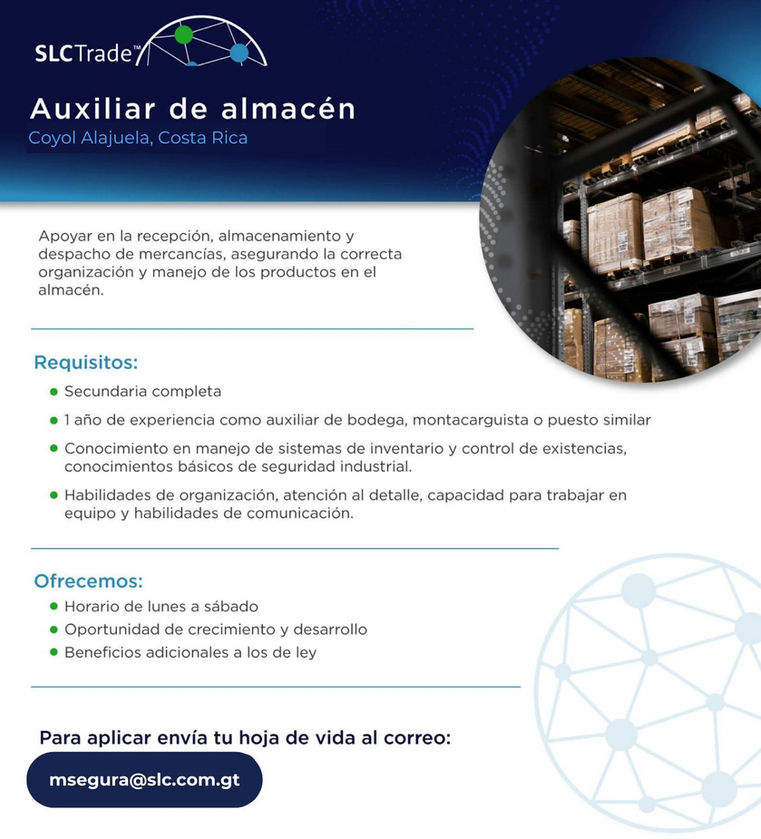 SLCTrade™

Auxiliar de almacén

Coyol Alajuela, Costa Rica

Apoyar en la recepción, almacenamiento y despacho de mercancías, asegurando la correcta organización y manejo de los productos en el almacén.

Requisitos:

• Secundaria completa
• 1 año de experiencia como auxiliar de bodega, montacarguista o puesto similar
• Conocimiento en manejo de sistemas de inventario y control de existencias, conocimientos básicos de seguridad industrial.
• Habilidades de organización, atención al detalle, capacidad para trabajar en equipo y habilidades de comunicación.

Ofrecemos:

• Horario de lunes a sábado
• Oportunidad de crecimiento y desarrollo
• Beneficios adicionales a los de ley

Para aplicar envía tu hoja de vida al correo:

msegura@slc.com.gt